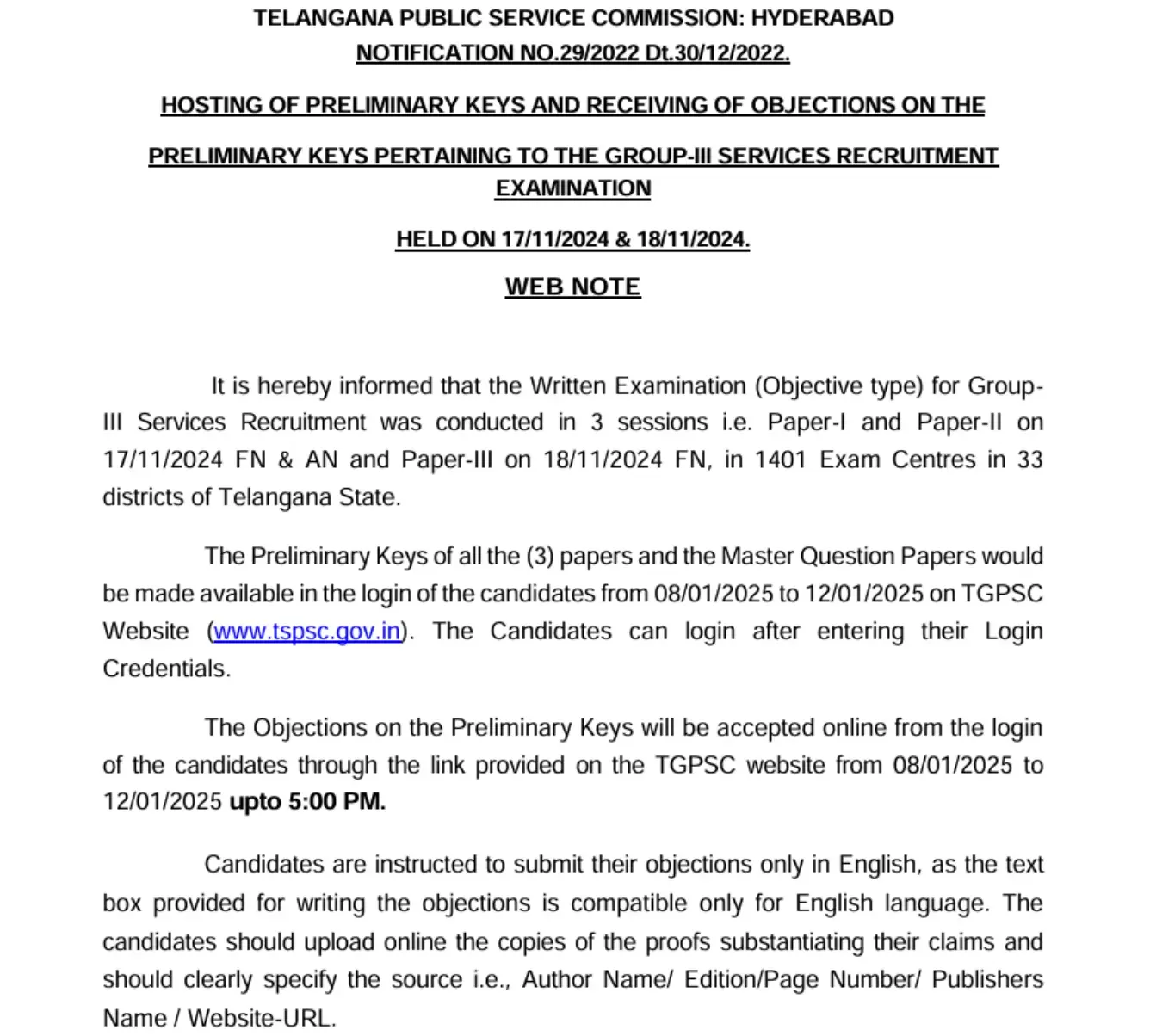 TELANGANA PUBLIC SERVICE COMMISSION: HYDERABAD
NOTIFICATION NO.29/2022 Dt.30/12/2022.

HOSTING OF PRELIMINARY KEYS AND RECEIVING OF OBJECTIONS ON THE

PRELIMINARY KEYS PERTAINING TO THE GROUP-III SERVICES RECRUITMENT EXAMINATION

HELD ON 17/11/2024 & 18/11/2024.

WEB NOTE

It is hereby informed that the Written Examination (Objective type) for Group-III Services Recruitment was conducted in 3 sessions i.e. Paper-I and Paper-II on 17/11/2024 FN & AN and Paper-III on 18/11/2024 FN, in 1401 Exam Centres in 33 districts of Telangana State.

The Preliminary Keys of all the (3) papers and the Master Question Papers would be made available in the login of the candidates from 08/01/2025 to 12/01/2025 on TGPSC Website (www.tspsc.gov.in). The Candidates can login after entering their Login Credentials.

The Objections on the Preliminary Keys will be accepted online from the login of the candidates through the link provided on the TGPSC website from 08/01/2025 to 12/01/2025 upto 5:00 PM.

Candidates are instructed to submit their objections only in English, as the text box provided for writing the objections is compatible only for English language. The candidates should upload online the copies of the proofs substantiating their claims and should clearly specify the source i.e., Author Name/ Edition/Page Number/ Publishers Name / Website-URL.